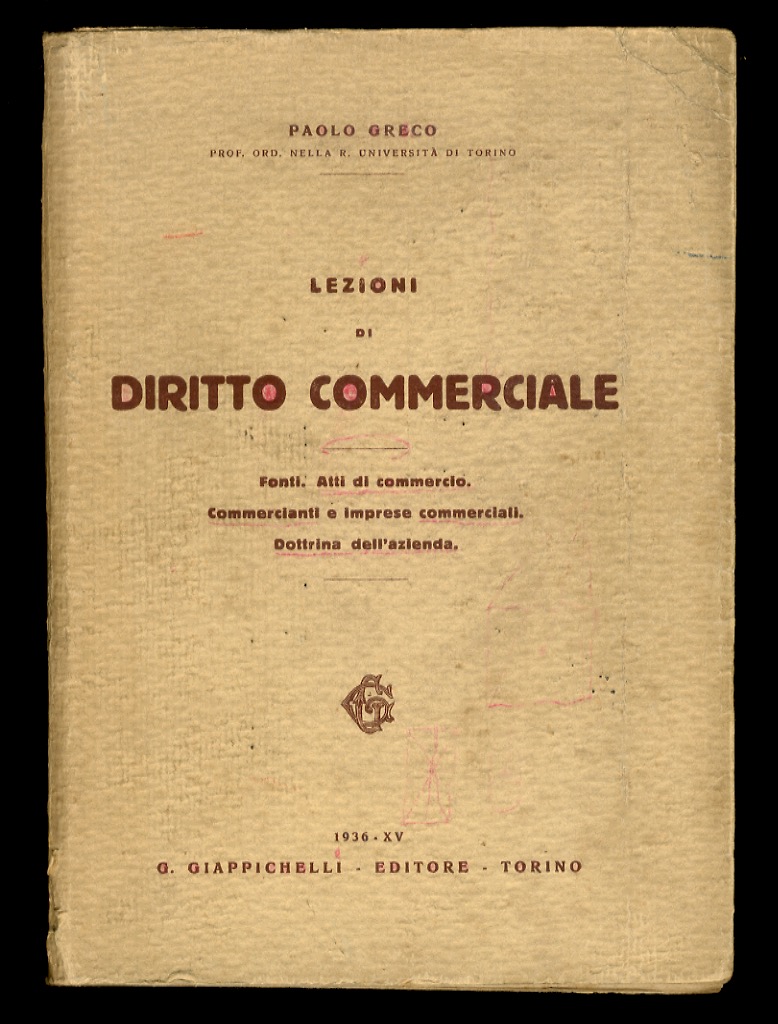 PAOLO GRECO
PROF. ORD. NELLA R. UNIVERSITÀ DI TORINO

LEZIONI
DI
DIRITTO COMMERCIALE

Fonti. Atti di commercio.
Commercianti e imprese commerciali.
Dottrina dell'azienda.

1936 - XV
G. GIAPPICHELLI - EDITORE - TORINO